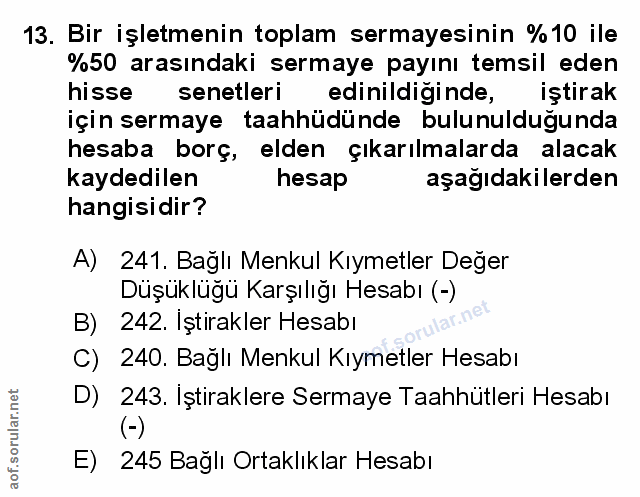 13. Bir işletmenin toplam sermayesinin %10 ile %50 arasındaki sermaye payını temsil eden hisse senetleri edinildiğinde, iştirak için sermaye taahhüdünde bulunulduğunda hesaba borç, elden çıkarılmalarda alacak kaydedilen hesap aşağıdakilerden hangisidir?

A) 241. Bağlı Menkul Kıymetler Değer Düşüklüğü Karşılığı Hesabı (-)
B) 242. İştirakler Hesabı
C) 240. Bağlı Menkul Kıymetler Hesabı
D) 243. İştiraklere Sermaye Taahhütleri Hesabı (-)
E) 245 Bağlı Ortaklıklar Hesabı

aof.sorular.net
aof.sorular.net